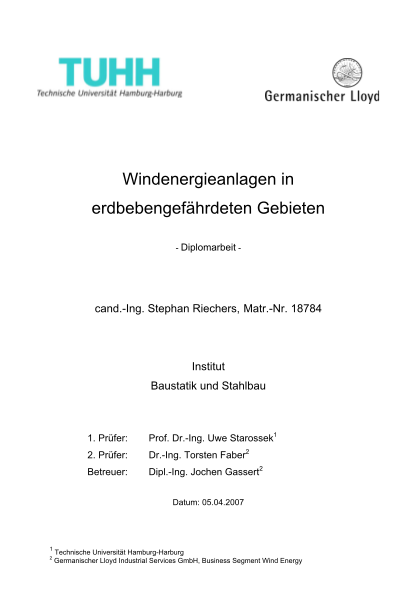 TUHH
Technische Universität Hamburg-Harburg

Germanischer Lloyd

Windenergieanlagen in erdbebengefährdeten Gebieten

- Diplomarbeit -

cand.-Ing. Stephan Riechers, Matr.-Nr. 18784

Institut
Baustatik und Stahlbau

1. Prüfer: Prof. Dr.-Ing. Uwe Starossek$^1$
2. Prüfer: Dr.-Ing. Torsten Faber$^2$
Betreuer: Dipl.-Ing. Jochen Gassert$^2$

Datum: 05.04.2007

$^1$ Technische Universität Hamburg-Harburg
$^2$ Germanischer Lloyd Industrial Services GmbH, Business Segment Wind Energy